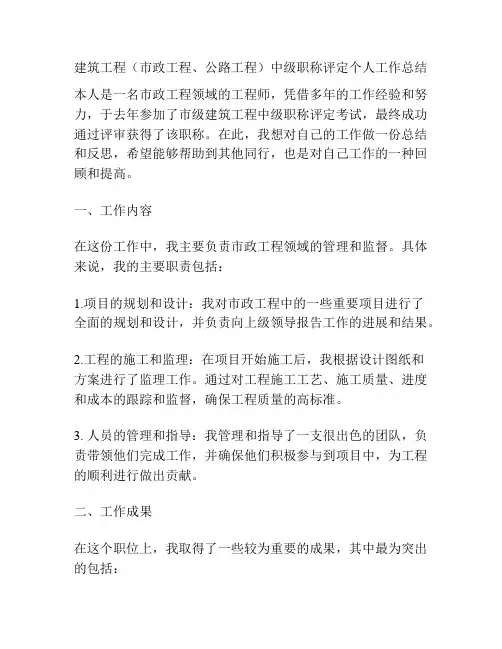 建筑工程（市政工程、公路工程）中级职称评定个人工作总结

本人是一名市政工程领域的工程师，凭借多年的工作经验和努力，于去年参加了市级建筑工程中级职称评定考试，最终成功通过评审获得了该职称。在此，我想对自己的工作做一份总结和反思，希望能够帮助到其他同行，也是对自己工作的一种回顾和提高。

一、工作内容

在这份工作中，我主要负责市政工程领域的管理和监督。具体来说，我的主要职责包括：

1.项目的规划和设计：我对市政工程中的一些重要项目进行了全面的规划和设计，并负责向上级领导报告工作的进展和结果。

2.工程的施工和监理：在项目开始施工后，我根据设计图纸和方案进行了监理工作。通过对工程施工工艺、施工质量、进度和成本的跟踪和监督，确保工程质量的高标准。

3. 人员的管理和指导：我管理和指导了一支很出色的团队，负责带领他们完成工作，并确保他们积极参与到项目中，为工程的顺利进行做出贡献。

二、工作成果

在这个职位上，我取得了一些较为重要的成果，其中最为突出的包括：